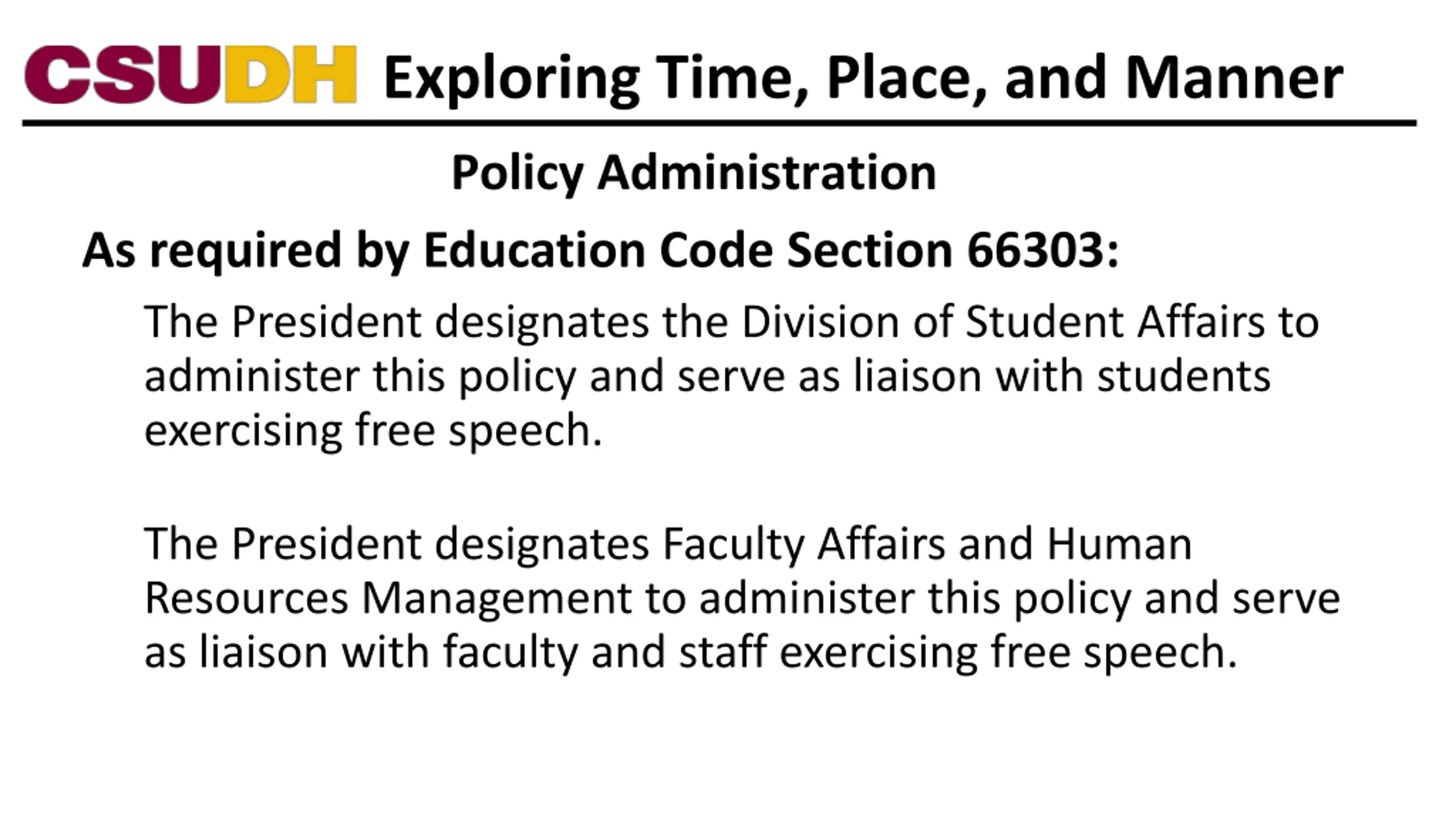 CSUDH Exploring Time, Place, and Manner

Policy Administration

As required by Education Code Section 66303:

The President designates the Division of Student Affairs to administer this policy and serve as liaison with students exercising free speech.

The President designates Faculty Affairs and Human Resources Management to administer this policy and serve as liaison with faculty and staff exercising free speech.